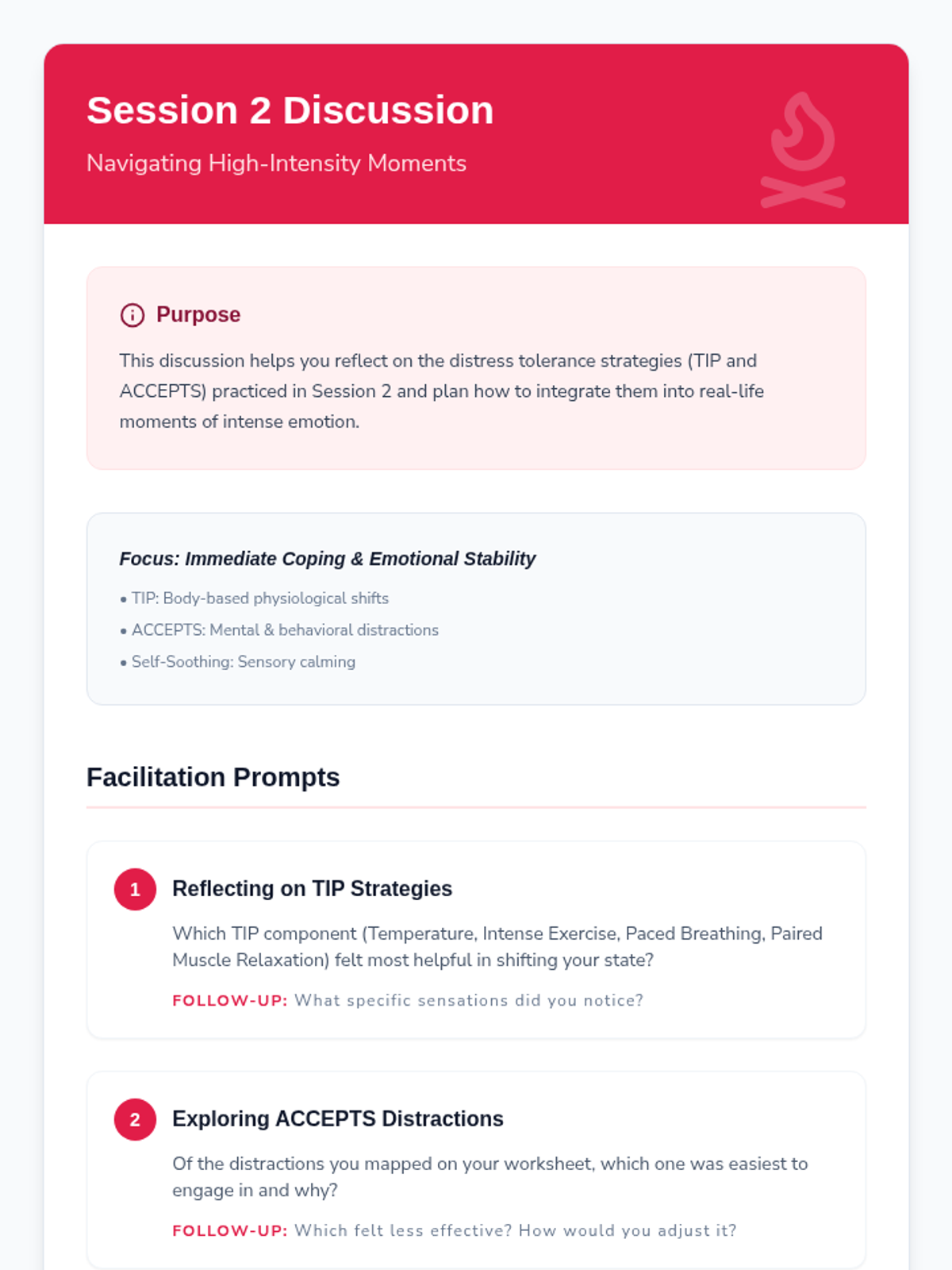 Session 2 Discussion

Navigating High-Intensity Moments

Purpose

This discussion helps you reflect on the distress tolerance strategies (TIP and ACCEPTS) practiced in Session 2 and plan how to integrate them into real-life moments of intense emotion.

Focus: Immediate Coping & Emotional Stability

• TIP: Body-based physiological shifts
• ACCEPTS: Mental & behavioral distractions
• Self-Soothing: Sensory calming

Facilitation Prompts

1

Reflecting on TIP Strategies

Which TIP component (Temperature, Intense Exercise, Paced Breathing, Paired Muscle Relaxation) felt most helpful in shifting your state?

FOLLOW-UP: What specific sensations did you notice?

2

Exploring ACCEPTS Distractions

Of the distractions you mapped on your worksheet, which one was easiest to engage in and why?

FOLLOW-UP: Which felt less effective? How would you adjust it?